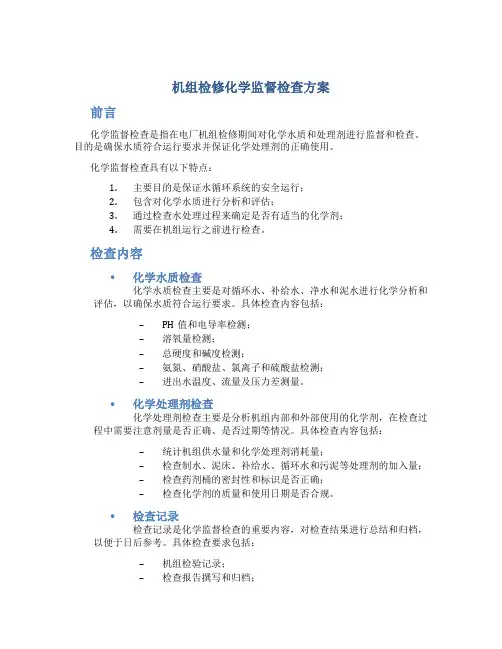 机组检修化学监督检查方案

前言

化学监督检查是指在电厂机组检修期间对化学水质和处理剂进行监督和检查。目的是确保水质符合运行要求并保证化学处理剂的正确使用。

化学监督检查具有以下特点：

1. 主要目的是保证水循环系统的安全运行；
2. 包含对化学水质进行分析和评估；
3. 通过检查水处理过程来确定是否有适当的化学剂；
4. 需要在机组运行之前进行检查。

检查内容

• 化学水质检查

化学水质检查主要是对循环水、补给水、净水和泥水进行化学分析和评估，以确保水质符合运行要求。具体检查内容包括：

– PH 值和电导率检测；
– 溶氧量检测；
– 总硬度和碱度检测；
– 氨氮、硝酸盐、氯离子和硫酸盐检测；
– 进出水温度、流量及压力差测量。

• 化学处理剂检查

化学处理剂检查主要是分析机组内部和外部使用的化学剂，在检查过程中需要注意剂量是否正确、是否过期等情况。具体检查内容包括：

– 统计机组供水量和化学处理剂消耗量；
– 检查制水、泥床、补给水、循环水和污泥等处理剂的加入量；
– 检查药剂桶的密封性和标识是否正确；
– 检查化学剂的质量和使用日期是否合规。

• 检查记录

检查记录是化学监督检查的重要内容，对检查结果进行总结和归档，以便于日后参考。具体检查要求包括：

– 机组检验记录；
– 检查报告撰写和归档；